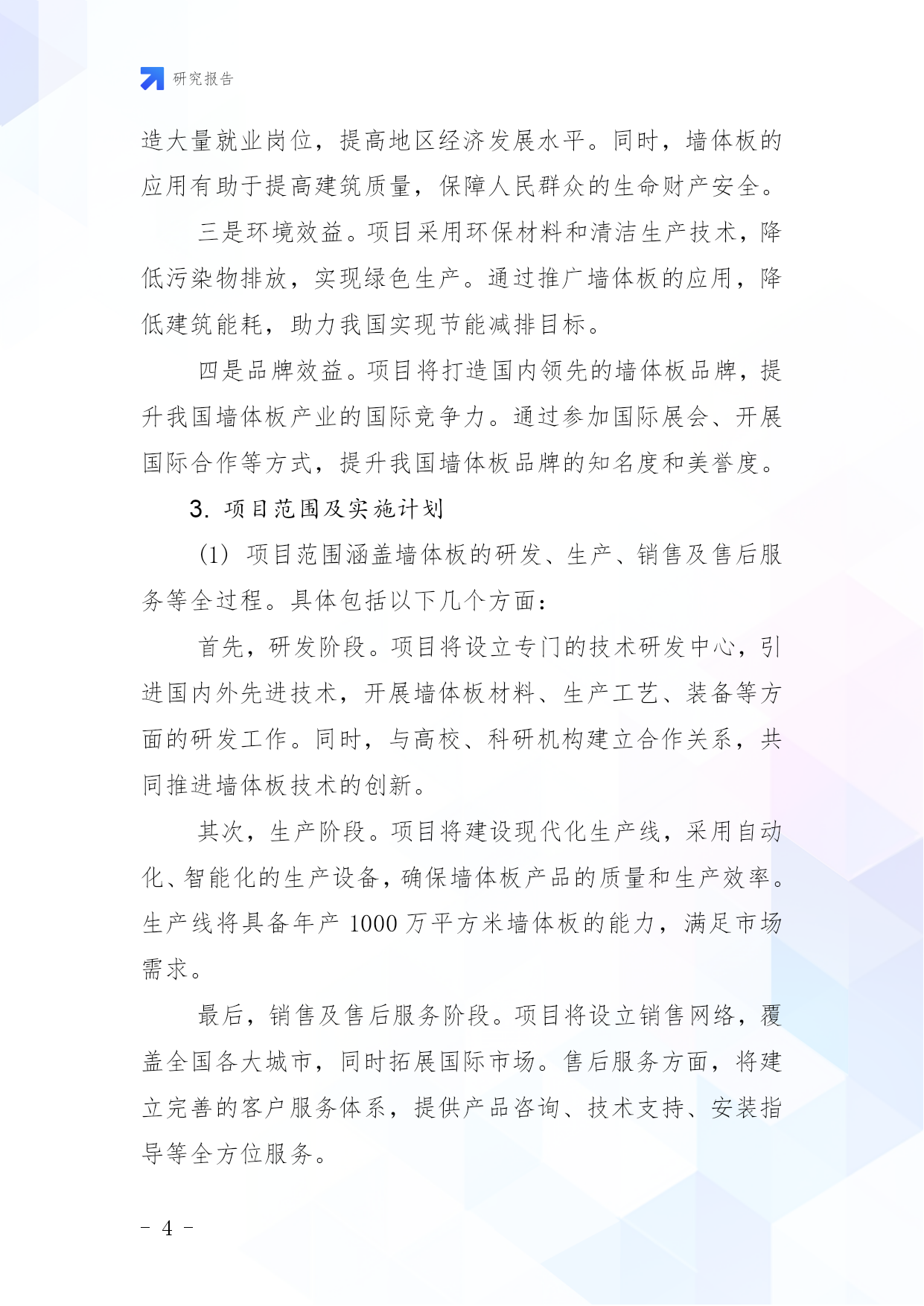 研究报告

造大量就业岗位，提高地区经济发展水平。同时，墙体板的应用有助于提高建筑质量，保障人民群众的生命财产安全。

三是环境效益。项目采用环保材料和清洁生产技术，降低污染物排放，实现绿色生产。通过推广墙体板的应用，降低建筑能耗，助力我国实现节能减排目标。

四是品牌效益。项目将打造国内领先的墙体板品牌，提升我国墙体板产业的国际竞争力。通过参加国际展会、开展国际合作等方式，提升我国墙体板品牌的知名度和美誉度。

3. 项目范围及实施计划

(1) 项目范围涵盖墙体板的研发、生产、销售及售后服务等全过程。具体包括以下几个方面：

首先，研发阶段。项目将设立专门的技术研发中心，引进国内外先进技术，开展墙体板材料、生产工艺、装备等方面的研发工作。同时，与高校、科研机构建立合作关系，共同推进墙体板技术的创新。

其次，生产阶段。项目将建设现代化生产线，采用自动化、智能化的生产设备，确保墙体板产品的质量和生产效率。生产线将具备年产 1000 万平方米墙体板的能力，满足市场需求。

最后，销售及售后服务阶段。项目将设立销售网络，覆盖全国各大城市，同时拓展国际市场。售后服务方面，将建立完善的客户服务体系，提供产品咨询、技术支持、安装指导等全方位服务。

- 4 -